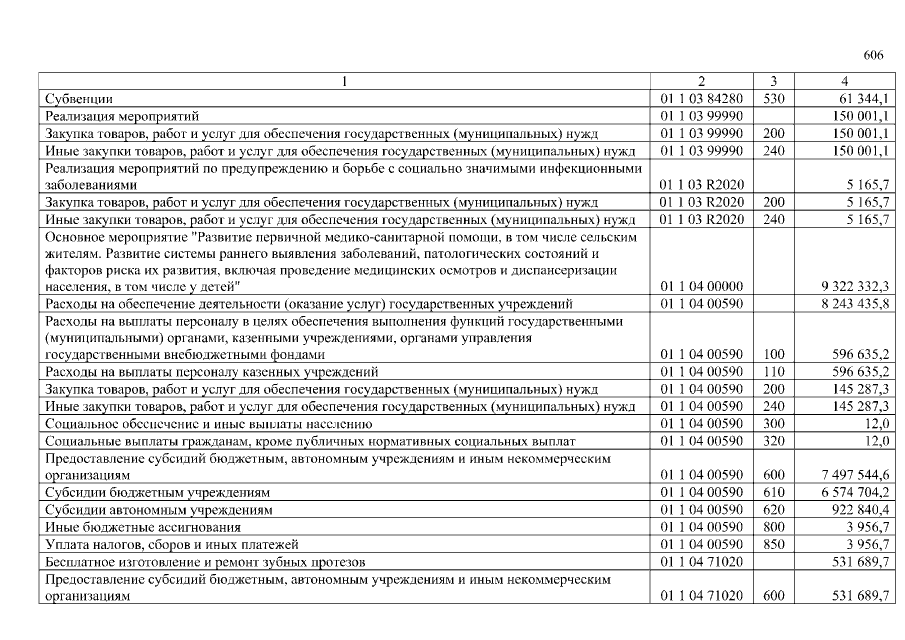 606

| 1 | 2 | 3 | 4 |
|---|---|---|---|
| Субвенции | 01 1 03 84280 | 530 | 61 344,1 |
| Реализация мероприятий | 01 1 03 99990 | | 150 001,1 |
| Закупка товаров, работ и услуг для обеспечения государственных (муниципальных) нужд | 01 1 03 99990 | 200 | 150 001,1 |
| Иные закупки товаров, работ и услуг для обеспечения государственных (муниципальных) нужд | 01 1 03 99990 | 240 | 150 001,1 |
| Реализация мероприятий по предупреждению и борьбе с социально значимыми инфекционными заболеваниями | 01 1 03 R2020 | | 5 165,7 |
| Закупка товаров, работ и услуг для обеспечения государственных (муниципальных) нужд | 01 1 03 R2020 | 200 | 5 165,7 |
| Иные закупки товаров, работ и услуг для обеспечения государственных (муниципальных) нужд | 01 1 03 R2020 | 240 | 5 165,7 |
| Основное мероприятие "Развитие первичной медико-санитарной помощи, в том числе сельским жителям. Развитие системы раннего выявления заболеваний, патологических состояний и факторов риска их развития, включая проведение медицинских осмотров и диспансеризации населения, в том числе у детей" | 01 1 04 00000 | | 9 322 332,3 |
| Расходы на обеспечение деятельности (оказание услуг) государственных учреждений | 01 1 04 00590 | | 8 243 435,8 |
| Расходы на выплаты персоналу в целях обеспечения выполнения функций государственными (муниципальными) органами, казенными учреждениями, органами управления государственными внебюджетными фондами | 01 1 04 00590 | 100 | 596 635,2 |
| Расходы на выплаты персоналу казенных учреждений | 01 1 04 00590 | 110 | 596 635,2 |
| Закупка товаров, работ и услуг для обеспечения государственных (муниципальных) нужд | 01 1 04 00590 | 200 | 145 287,3 |
| Иные закупки товаров, работ и услуг для обеспечения государственных (муниципальных) нужд | 01 1 04 00590 | 240 | 145 287,3 |
| Социальное обеспечение и иные выплаты населению | 01 1 04 00590 | 300 | 12,0 |
| Социальные выплаты гражданам, кроме публичных нормативных социальных выплат | 01 1 04 00590 | 320 | 12,0 |
| Предоставление субсидий бюджетным, автономным учреждениям и иным некоммерческим организациям | 01 1 04 00590 | 600 | 7 497 544,6 |
| Субсидии бюджетным учреждениям | 01 1 04 00590 | 610 | 6 574 704,2 |
| Субсидии автономным учреждениям | 01 1 04 00590 | 620 | 922 840,4 |
| Иные бюджетные ассигнования | 01 1 04 00590 | 800 | 3 956,7 |
| Уплата налогов, сборов и иных платежей | 01 1 04 00590 | 850 | 3 956,7 |
| Бесплатное изготовление и ремонт зубных протезов | 01 1 04 71020 | | 531 689,7 |
| Предоставление субсидий бюджетным, автономным учреждениям и иным некоммерческим организациям | 01 1 04 71020 | 600 | 531 689,7 |